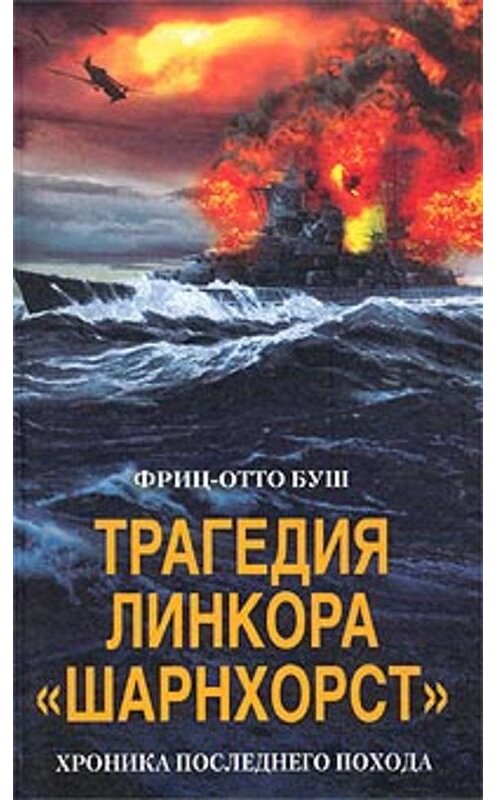 ФРИЦ-ОТТО БУШ

ТРАГЕДИЯ ЛИНКОРА «ШАРНХОРСТ»

ХРОНИКА ПОСЛЕДНЕГО ПОХОДА